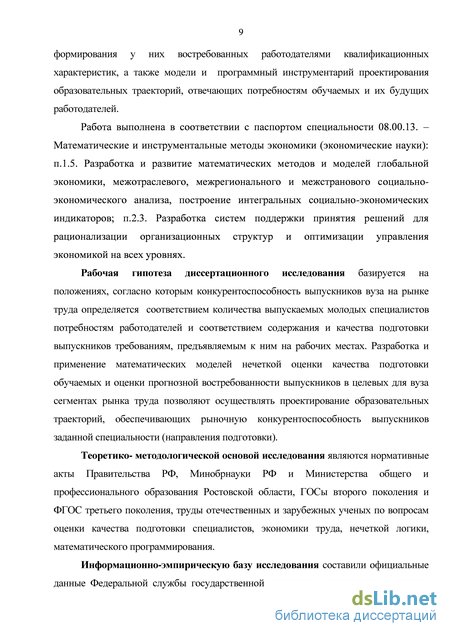 9

формирования у них востребованных работодателями квалификационных характеристик, а также модели и программный инструментарий проектирования образовательных траекторий, отвечающих потребностям обучаемых и их будущих работодателей.

Работа выполнена в соответствии с паспортом специальности 08.00.13. – Математические и инструментальные методы экономики (экономические науки): п.1.5. Разработка и развитие математических методов и моделей глобальной экономики, межотраслевого, межрегионального и межстранового социально-экономического анализа, построение интегральных социально-экономических индикаторов; п.2.3. Разработка систем поддержки принятия решений для рационализации организационных структур и оптимизации управления экономикой на всех уровнях.

Рабочая гипотеза диссертационного исследования базируется на положениях, согласно которым конкурентоспособность выпускников вуза на рынке труда определяется соответствием количества выпускаемых молодых специалистов потребностям работодателей и соответствием содержания и качества подготовки выпускников требованиям, предъявляемым к ним на рабочих местах. Разработка и применение математических моделей нечеткой оценки качества подготовки обучаемых и оценки прогнозной востребованности выпускников в целевых для вуза сегментах рынка труда позволяют осуществлять проектирование образовательных траекторий, обеспечивающих рыночную конкурентоспособность выпускников заданной специальности (направления подготовки).

Теоретико- методологической основой исследования являются нормативные акты Правительства РФ, Минобрнауки РФ и Министерства общего и профессионального образования Ростовской области, ГОСы второго поколения и ФГОС третьего поколения, труды отечественных и зарубежных ученых по вопросам оценки качества подготовки специалистов, экономики труда, нечеткой логики, математического программирования.

Информационно-эмпирическую базу исследования составили официальные данные Федеральной службы государственной

dsLib.net
библиотека диссертаций